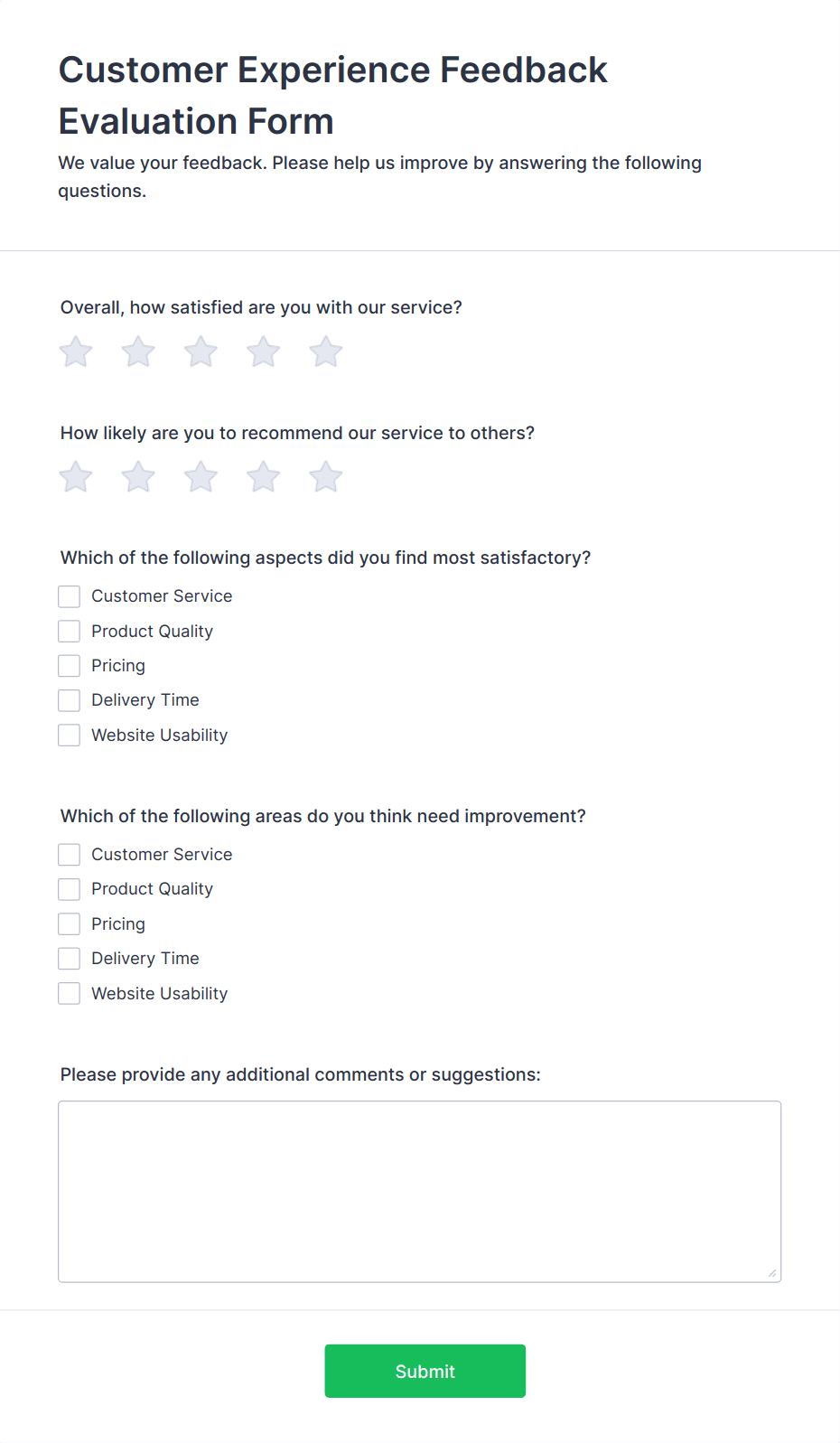 Customer Experience Feedback Evaluation Form

We value your feedback. Please help us improve by answering the following questions.

Overall, how satisfied are you with our service?

How likely are you to recommend our service to others?

Which of the following aspects did you find most satisfactory?

Customer Service
Product Quality
Pricing
Delivery Time
Website Usability

Which of the following areas do you think need improvement?

Customer Service
Product Quality
Pricing
Delivery Time
Website Usability

Please provide any additional comments or suggestions:

Submit